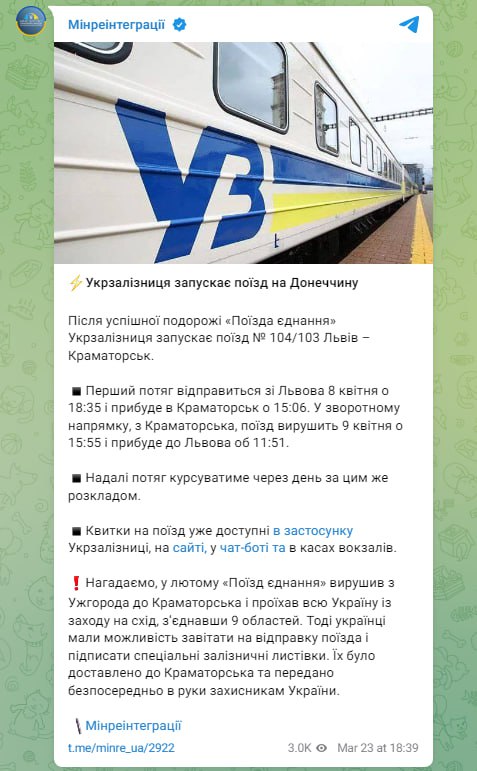 Мінреінтеграції

УЗ

⚡ Укрзалізниця запускає поїзд на Донеччину

Після успішної подорожі «Поїзда єднання» Укрзалізниця запускає поїзд № 104/103 Львів – Краматорськ.

◾ Перший потяг відправиться зі Львова 8 квітня о 18:35 і прибуде в Краматорськ о 15:06. У зворотному напрямку, з Краматорська, поїзд вирушить 9 квітня о 15:55 і прибуде до Львова об 11:51.

◾ Надалі потяг курсуватиме через день за цим же розкладом.

◾ Квитки на поїзд уже доступні в застосунку Укрзалізниці, на сайті, у чат-боті та в касах вокзалів.

❗ Нагадаємо, у лютому «Поїзд єднання» вирушив з Ужгорода до Краматорська і проїхав всю Україну із заходу на схід, з'єднавши 9 областей. Тоді українці мали можливість завітати на відправку поїзда і підписати спеціальні залізничні листівки. Їх було доставлено до Краматорська та передано безпосередньо в руки захисникам України.

Мінреінтеграції

t.me/minre_ua/2922 3.0K Mar 23 at 18:39